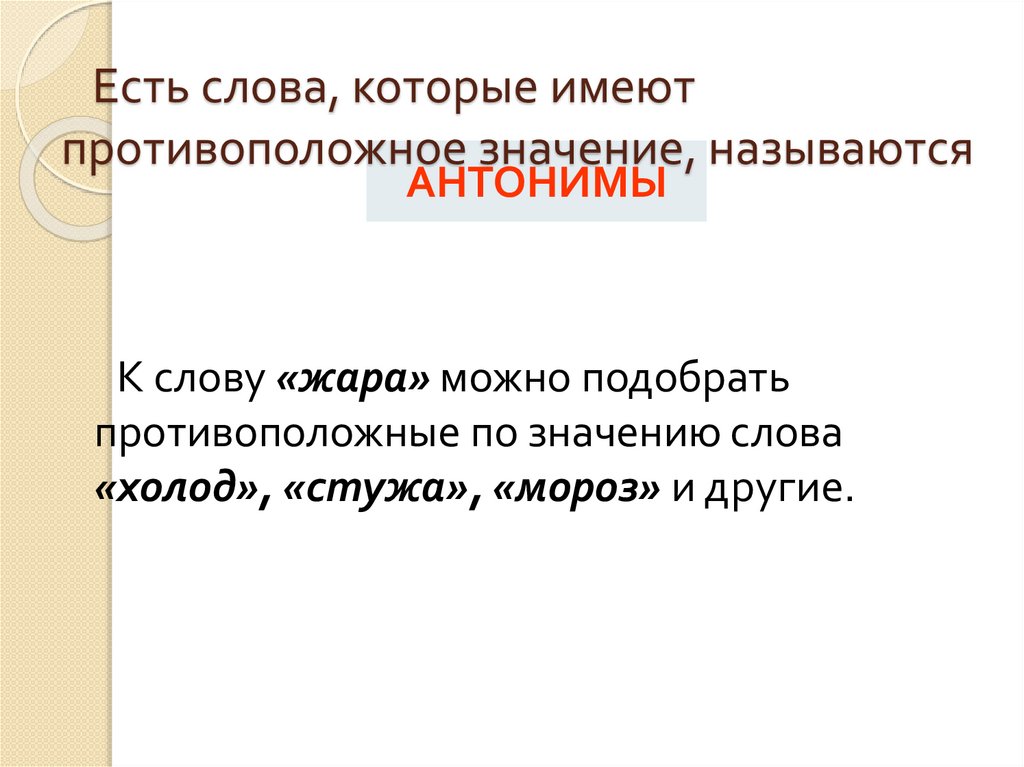 Есть слова, которые имеют противоположное значение, называются

АНТОНИМЫ

К слову «жара» можно подобрать противоположные по значению слова «холод», «стужа», «мороз» и другие.